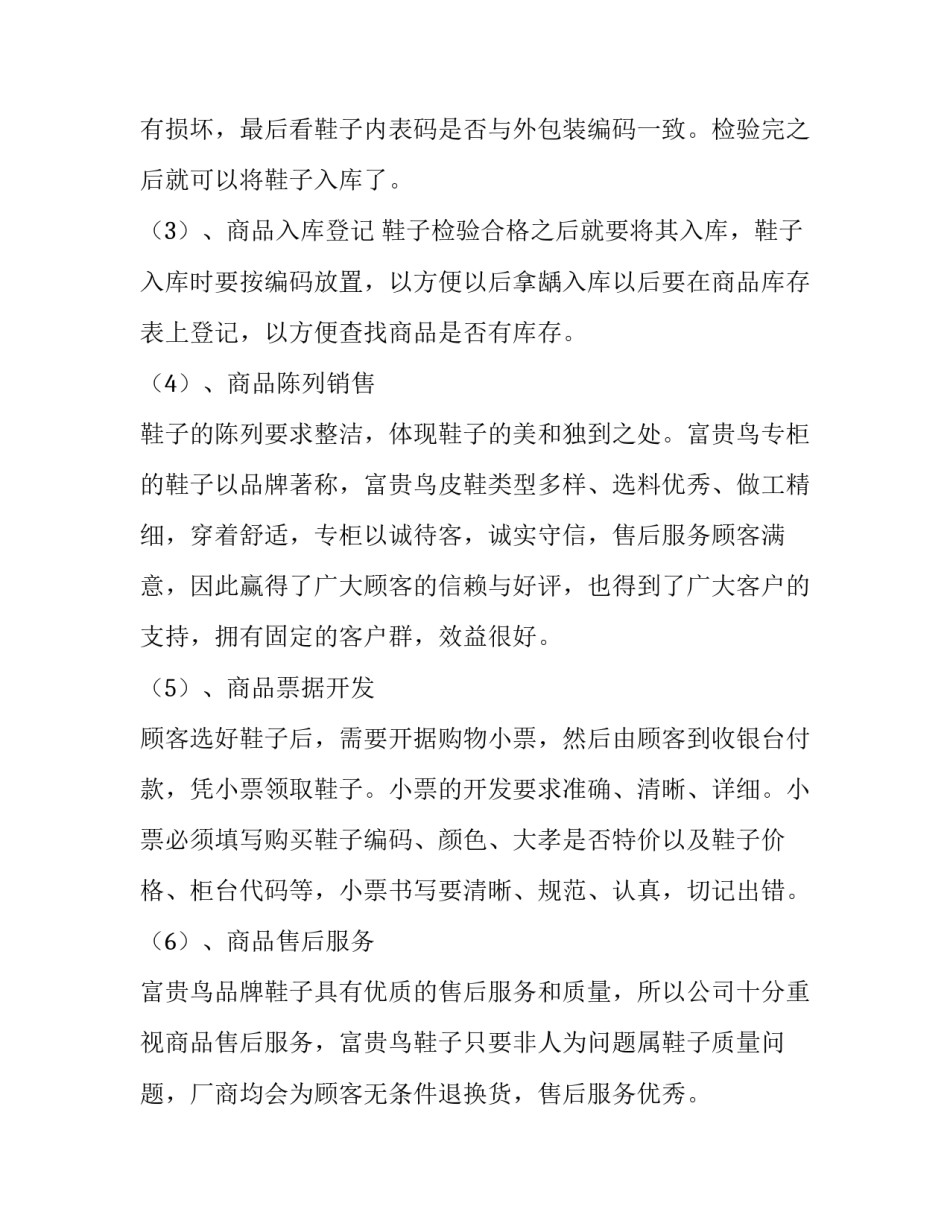 有损坏，最后看鞋子内表码是否与外包装编码一致。检验完之后就可以将鞋子入库了。

（3）、商品入库登记 鞋子检验合格之后就要将其入库，鞋子入库时要按编码放置，以方便以后拿龋入库以后要在商品库存表上登记，以方便查找商品是否有库存。

（4）、商品陈列销售

鞋子的陈列要求整洁，体现鞋子的美和独到之处。富贵鸟专柜的鞋子以品牌著称，富贵鸟皮鞋类型多样、选料优秀、做工精细，穿着舒适，专柜以诚待客，诚实守信，售后服务顾客满意，因此赢得了广大顾客的信赖与好评，也得到了广大客户的支持，拥有固定的客户群，效益很好。

（5）、商品票据开发

顾客选好鞋子后，需要开据购物小票，然后由顾客到收银台付款，凭小票领取鞋子。小票的开发要求准确、清晰、详细。小票必须填写购买鞋子编码、颜色、大孝是否特价以及鞋子价格、柜台代码等，小票书写要清晰、规范、认真，切记出错。

（6）、商品售后服务

富贵鸟品牌鞋子具有优质的售后服务和质量，所以公司十分重视商品售后服务，富贵鸟鞋子只要非人为问题属鞋子质量问题，厂商均会为顾客无条件退换货，售后服务优秀。